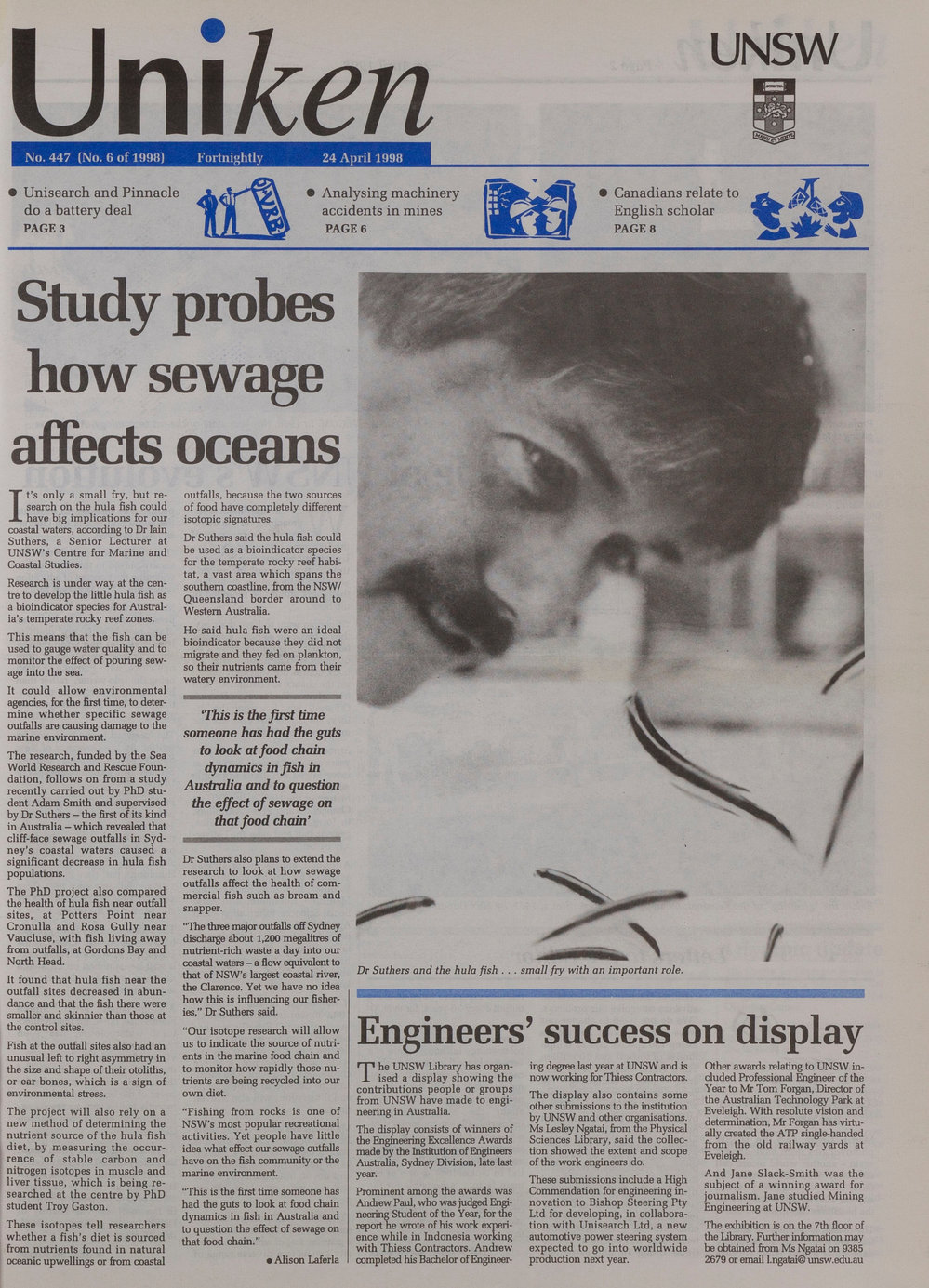 Uniken

UNSW

No. 447 (No. 6 of 1998) Fortnightly 24 April 1998

• Unisearch and Pinnacle do a battery deal
PAGE 3

• Analysing machinery accidents in mines
PAGE 6

• Canadians relate to English scholar
PAGE 8

Study probes how sewage affects oceans

It's only a small fry, but research on the hula fish could have big implications for our coastal waters, according to Dr Iain Suthers, a Senior Lecturer at UNSW's Centre for Marine and Coastal Studies.

Research is under way at the centre to develop the little hula fish as a bioindicator species for Australia's temperate rocky reef zones.

This means that the fish can be used to gauge water quality and to monitor the effect of pouring sewage into the sea.

It could allow environmental agencies, for the first time, to determine whether specific sewage outfalls are causing damage to the marine environment.

The research, funded by the Sea World Research and Rescue Foundation, follows on from a study recently carried out by PhD student Adam Smith and supervised by Dr Suthers – the first of its kind in Australia – which revealed that cliff-face sewage outfalls in Sydney's coastal waters caused a significant decrease in hula fish populations.

The PhD project also compared the health of hula fish near outfall sites, at Potters Point near Cronulla and Rosa Gully near Vaucluse, with fish living away from outfalls, at Gordons Bay and North Head.

It found that hula fish near the outfall sites decreased in abundance and that the fish there were smaller and skinnier than those at the control sites.

Fish at the outfall sites also had an unusual left to right asymmetry in the size and shape of their otoliths, or ear bones, which is a sign of environmental stress.

The project will also rely on a new method of determining the nutrient source of the hula fish diet, by measuring the occurrence of stable carbon and nitrogen isotopes in muscle and liver tissue, which is being researched at the centre by PhD student Troy Gaston.

These isotopes tell researchers whether a fish's diet is sourced from nutrients found in natural oceanic upwellings or from coastal outfalls, because the two sources of food have completely different isotopic signatures.

Dr Suthers said the hula fish could be used as a bioindicator species for the temperate rocky reef habitat, a vast area which spans the southern coastline, from the NSW/Queensland border around to Western Australia.

He said hula fish were an ideal bioindicator because they did not migrate and they fed on plankton, so their nutrients came from their watery environment.

'This is the first time someone has had the guts to look at food chain dynamics in fish in Australia and to question the effect of sewage on that food chain'

Dr Suthers also plans to extend the research to look at how sewage outfalls affect the health of commercial fish such as bream and snapper.

"The three major outfalls off Sydney discharge about 1,200 megalitres of nutrient-rich waste a day into our coastal waters – a flow equivalent to that of NSW's largest coastal river, the Clarence. Yet we have no idea how this is influencing our fisheries," Dr Suthers said.

"Our isotope research will allow us to indicate the source of nutrients in the marine food chain and to monitor how rapidly those nutrients are being recycled into our own diet.

"Fishing from rocks is one of NSW's most popular recreational activities. Yet people have little idea what effect our sewage outfalls have on the fish community or the marine environment.

"This is the first time someone has had the guts to look at food chain dynamics in fish in Australia and to question the effect of sewage on that food chain."

• Alison Laferla

Dr Suthers and the hula fish . . . small fry with an important role.

Engineers' success on display

The UNSW Library has organised a display showing the contributions people or groups from UNSW have made to engineering in Australia.

The display consists of winners of the Engineering Excellence Awards made by the Institution of Engineers Australia, Sydney Division, late last year.

Prominent among the awards was Andrew Paul, who was judged Engineering Student of the Year, for the report he wrote of his work experience while in Indonesia working with Thiess Contractors. Andrew completed his Bachelor of Engineering degree last year at UNSW and is now working for Thiess Contractors.

The display also contains some other submissions to the institution by UNSW and other organisations. Ms Lesley Ngatai, from the Physical Sciences Library, said the collection showed the extent and scope of the work engineers do.

These submissions include a High Commendation for engineering innovation to Bishop Steering Pty Ltd for developing, in collaboration with Unisearch Ltd, a new automotive power steering system expected to go into worldwide production next year.

Other awards relating to UNSW included Professional Engineer of the Year to Mr Tom Forgan, Director of the Australian Technology Park at Eveleigh. With resolute vision and determination, Mr Forgan has virtually created the ATP single-handed from the old railway yards at Eveleigh.

And Jane Slack-Smith was the subject of a winning award for journalism. Jane studied Mining Engineering at UNSW.

The exhibition is on the 7th floor of the Library. Further information may be obtained from Ms Ngatai on 9385 2679 or email l.ngatai@unsw.edu.au